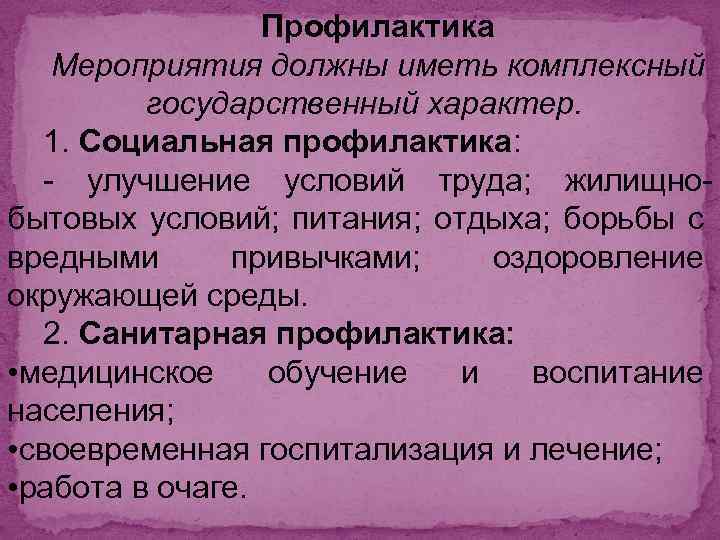 Профилактика
Мероприятия должны иметь комплексный государственный характер.

1. Социальная профилактика:
- улучшение условий труда; жилищно-бытовых условий; питания; отдыха; борьбы с вредными привычками; оздоровление окружающей среды.

2. Санитарная профилактика:
•медицинское обучение и воспитание населения;
•своевременная госпитализация и лечение;
•работа в очаге.